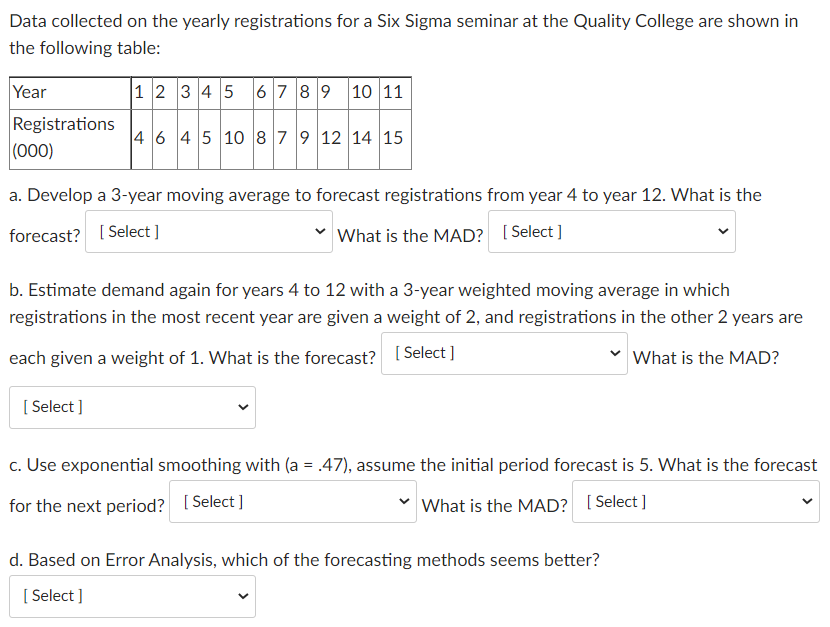 Data collected on the yearly registrations for a Six Sigma seminar at the Quality College are shown in the following table:

| Year | 1 | 2 | 3 | 4 | 5 | 6 | 7 | 8 | 9 | 10 | 11 |
|---|---|---|---|---|---|---|---|---|---|---|---|
| Registrations (000) | 4 | 6 | 4 | 5 | 10 | 8 | 7 | 9 | 12 | 14 | 15 |

a. Develop a 3-year moving average to forecast registrations from year 4 to year 12. What is the forecast? [ Select ] What is the MAD? [ Select ]

b. Estimate demand again for years 4 to 12 with a 3-year weighted moving average in which registrations in the most recent year are given a weight of 2, and registrations in the other 2 years are each given a weight of 1. What is the forecast? [ Select ] What is the MAD?

[ Select ]

c. Use exponential smoothing with (a = .47), assume the initial period forecast is 5. What is the forecast for the next period? [ Select ] What is the MAD? [ Select ]

d. Based on Error Analysis, which of the forecasting methods seems better?

[ Select ]